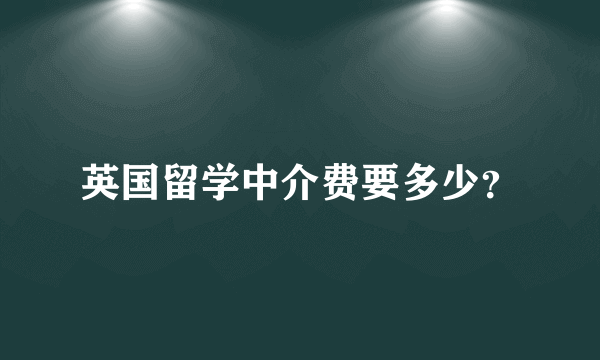 英国留学中介费要多少?